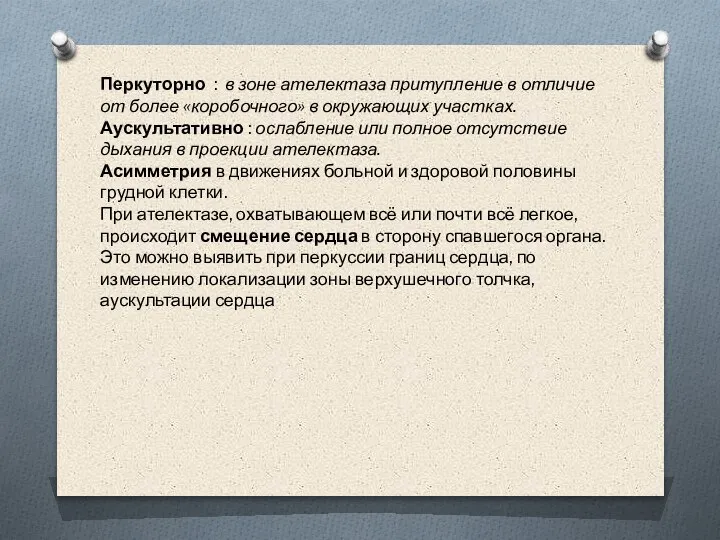 Перкуторно : в зоне ателектаза притупление в отличие от более «коробочного» в окружающих участках.
Аускультативно : ослабление или полное отсутствие дыхания в проекции ателектаза.
Асимметрия в движениях больной и здоровой половины грудной клетки.
При ателектазе, охватывающем всё или почти всё легкое, происходит смещение сердца в сторону спавшегося органа. Это можно выявить при перкуссии границ сердца, по изменению локализации зоны верхушечного толчка, аускультации сердца